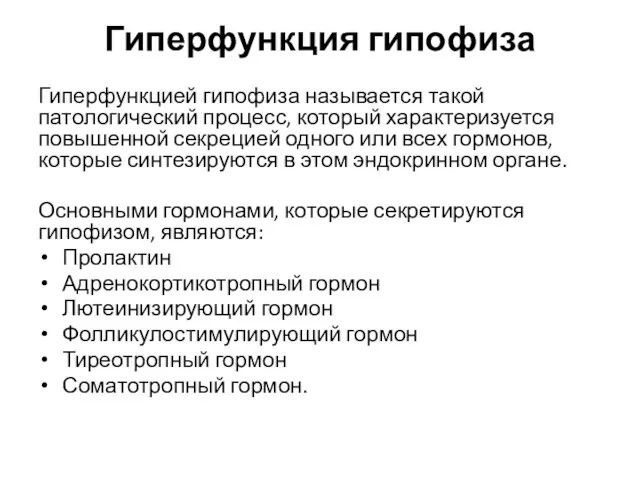 Гиперфункция гипофиза

Гиперфункцией гипофиза называется такой патологический процесс, который характеризуется повышенной секрецией одного или всех гормонов, которые синтезируются в этом эндокринном органе.

Основными гормонами, которые секретируются гипофизом, являются:
• Пролактин
• Адренокортикотропный гормон
• Лютеинизирующий гормон
• Фолликулостимулирующий гормон
• Тиреотропный гормон
• Соматотропный гормон.